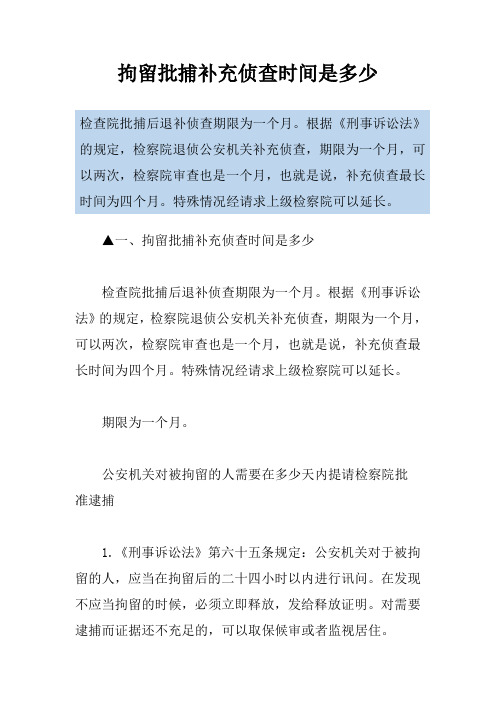 拘留批捕补充侦查时间是多少

检查院批捕后退补侦查期限为一个月。根据《刑事诉讼法》的规定，检察院退侦公安机关补充侦查，期限为一个月，可以两次，检察院审查也是一个月，也就是说，补充侦查最长时间为四个月。特殊情况经请求上级检察院可以延长。

▲一、拘留批捕补充侦查时间是多少

检查院批捕后退补侦查期限为一个月。根据《刑事诉讼法》的规定，检察院退侦公安机关补充侦查，期限为一个月，可以两次，检察院审查也是一个月，也就是说，补充侦查最长时间为四个月。特殊情况经请求上级检察院可以延长。

期限为一个月。

公安机关对被拘留的人需要在多少天内提请检察院批准逮捕

1.《刑事诉讼法》第六十五条规定：公安机关对于被拘留的人，应当在拘留后的二十四小时以内进行讯问。在发现不应当拘留的时候，必须立即释放，发给释放证明。对需要逮捕而证据还不充足的，可以取保候审或者监视居住。